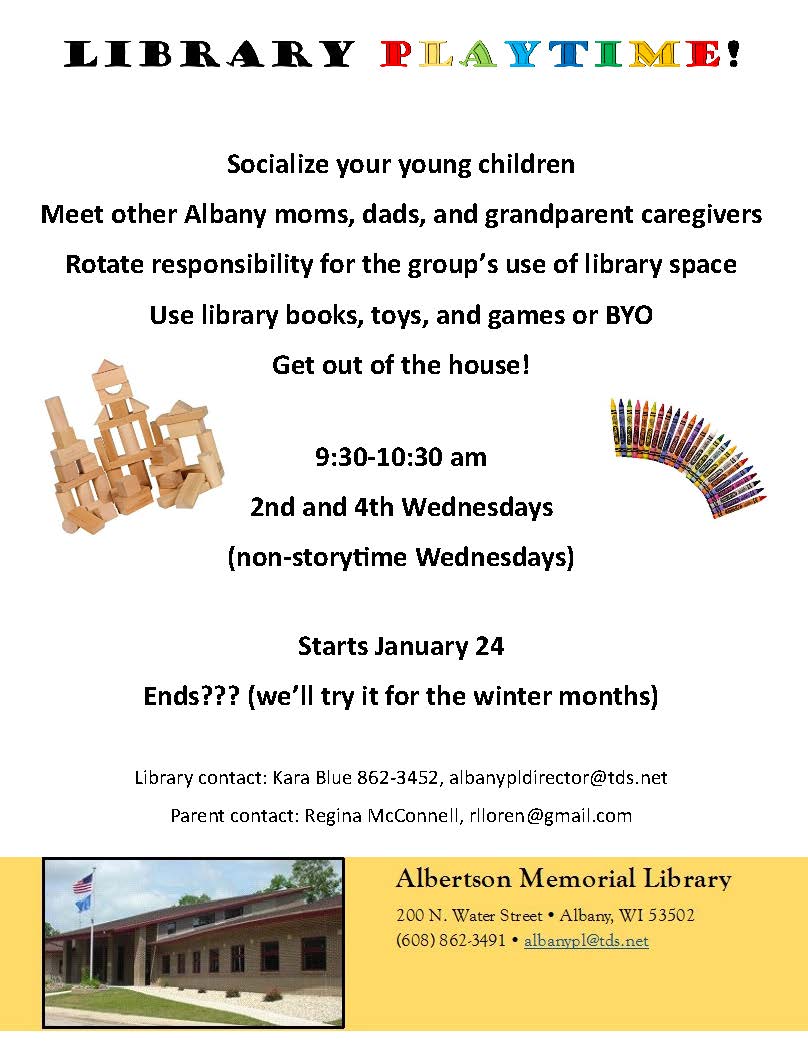 LIBRARY PLAYTIME!

Socialize your young children

Meet other Albany moms, dads, and grandparent caregivers

Rotate responsibility for the group's use of library space

Use library books, toys, and games or BYO

Get out of the house!

9:30-10:30 am

2nd and 4th Wednesdays

(non-storytime Wednesdays)

Starts January 24

Ends??? (we'll try it for the winter months)

Library contact: Kara Blue 862-3452, albanypldirector@tds.net

Parent contact: Regina McConnell, rlloren@gmail.com

Albertson Memorial Library

200 N. Water Street • Albany, WI 53502

(608) 862-3491 • albanypl@tds.net